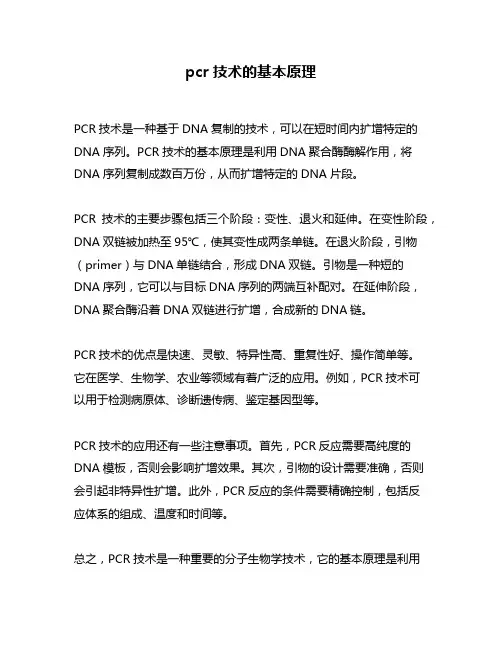 pcr 技术的基本原理

PCR 技术是一种基于 DNA 复制的技术，可以在短时间内扩增特定的 DNA 序列。PCR 技术的基本原理是利用 DNA 聚合酶酶解作用，将 DNA 序列复制成数百万份，从而扩增特定的 DNA 片段。

PCR 技术的主要步骤包括三个阶段：变性、退火和延伸。在变性阶段，DNA 双链被加热至 95℃，使其变性成两条单链。在退火阶段，引物（primer）与 DNA 单链结合，形成 DNA 双链。引物是一种短的 DNA 序列，它可以与目标 DNA 序列的两端互补配对。在延伸阶段，DNA 聚合酶沿着 DNA 双链进行扩增，合成新的 DNA 链。

PCR 技术的优点是快速、灵敏、特异性高、重复性好、操作简单等。它在医学、生物学、农业等领域有着广泛的应用。例如，PCR 技术可以用于检测病原体、诊断遗传病、鉴定基因型等。

PCR 技术的应用还有一些注意事项。首先，PCR 反应需要高纯度的 DNA 模板，否则会影响扩增效果。其次，引物的设计需要准确，否则会引起非特异性扩增。此外，PCR 反应的条件需要精确控制，包括反应体系的组成、温度和时间等。

总之，PCR 技术是一种重要的分子生物学技术，它的基本原理是利用